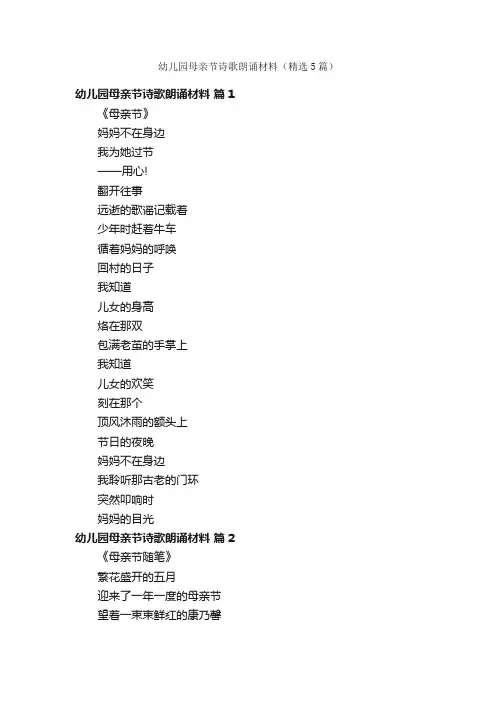 幼儿园母亲节诗歌朗诵材料（精选5篇）

幼儿园母亲节诗歌朗诵材料 篇1

《母亲节》

妈妈不在身边

我为她过节

——用心!

翻开往事

远逝的歌谣记载着

少年时赶着牛车

循着妈妈的呼唤

回村的日子

我知道

儿女的身高

烙在那双

包满老茧的手掌上

我知道

儿女的欢笑

刻在那个

顶风沐雨的额头上

节日的夜晚

妈妈不在身边

我聆听那古老的门环

突然叩响时

妈妈的目光

幼儿园母亲节诗歌朗诵材料 篇2

《母亲节随笔》

繁花盛开的五月

迎来了一年一度的母亲节

望着一束束鲜红的康乃馨